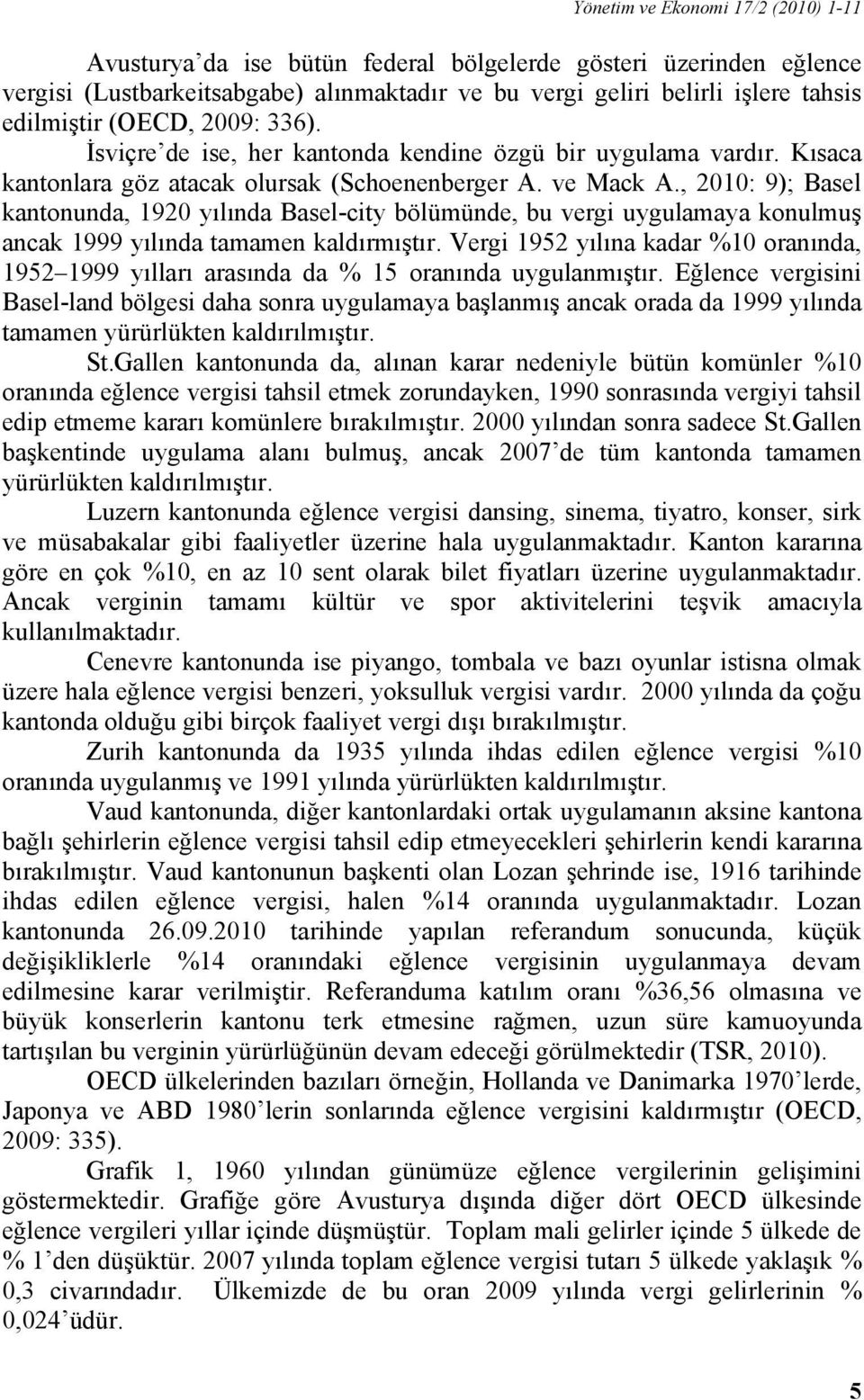 Yönetim ve Ekonomi 17/2 (2010) 1-11

Avusturya'da ise bütün federal bölgelerde gösteri üzerinden eğlence vergisi (Lustbarkeitsabgabe) alınmaktadır ve bu vergi geliri belirli işlere tahsis edilmiştir (OECD, 2009: 336).

İsviçre'de ise, her kantonda kendine özgü bir uygulama vardır. Kısaca kantonlara göz atacak olursak (Schoenenberger A. ve Mack A., 2010: 9); Basel kantonunda, 1920 yılında Basel-city bölümünde, bu vergi uygulamaya konulmuş ancak 1999 yılında tamamen kaldırmıştır. Vergi 1952 yılına kadar %10 oranında, 1952–1999 yılları arasında da % 15 oranında uygulanmıştır. Eğlence vergisini Basel-land bölgesi daha sonra uygulamaya başlanmış ancak orada da 1999 yılında tamamen yürürlükten kaldırılmıştır.

St.Gallen kantonunda da, alınan karar nedeniyle bütün komünler %10 oranında eğlence vergisi tahsil etmek zorundayken, 1990 sonrasında vergiyi tahsil edip etmeme kararı komünlere bırakılmıştır. 2000 yılından sonra sadece St.Gallen başkentinde uygulama alanı bulmuş, ancak 2007'de tüm kantonda tamamen yürürlükten kaldırılmıştır.

Luzern kantonunda eğlence vergisi dansing, sinema, tiyatro, konser, sirk ve müsabakalar gibi faaliyetler üzerine hala uygulanmaktadır. Kanton kararına göre en çok %10, en az 10 sent olarak bilet fiyatları üzerine uygulanmaktadır. Ancak verginin tamamı kültür ve spor aktivitelerini teşvik amacıyla kullanılmaktadır.

Cenevre kantonunda ise piyango, tombala ve bazı oyunlar istisna olmak üzere hala eğlence vergisi benzeri, yoksulluk vergisi vardır. 2000 yılında da çoğu kantonda olduğu gibi birçok faaliyet vergi dışı bırakılmıştır.

Zurih kantonunda da 1935 yılında ihdas edilen eğlence vergisi %10 oranında uygulanmış ve 1991 yılında yürürlükten kaldırılmıştır.

Vaud kantonunda, diğer kantonlardaki ortak uygulamanın aksine kantona bağlı şehirlerin eğlence vergisi tahsil edip etmeyecekleri şehirlerin kendi kararına bırakılmıştır. Vaud kantonunun başkenti olan Lozan şehrinde ise, 1916 tarihinde ihdas edilen eğlence vergisi, halen %14 oranında uygulanmaktadır. Lozan kantonunda 26.09.2010 tarihinde yapılan referandum sonucunda, küçük değişikliklerle %14 oranındaki eğlence vergisinin uygulanmaya devam edilmesine karar verilmiştir. Referanduma katılım oranı %36,56 olmasına ve büyük konserlerin kantonu terk etmesine rağmen, uzun süre kamuoyunda tartışılan bu verginin yürürlüğünün devam edeceği görülmektedir (TSR, 2010).

OECD ülkelerinden bazıları örneğin, Hollanda ve Danimarka 1970'lerde, Japonya ve ABD 1980'lerin sonlarında eğlence vergisini kaldırmıştır (OECD, 2009: 335).

Grafik 1, 1960 yılından günümüze eğlence vergilerinin gelişimini göstermektedir. Grafiğe göre Avusturya dışında diğer dört OECD ülkesinde eğlence vergileri yıllar içinde düşmüştür. Toplam mali gelirler içinde 5 ülkede de % 1'den düşüktür. 2007 yılında toplam eğlence vergisi tutarı 5 ülkede yaklaşık % 0,3 civarındadır. Ülkemizde de bu oran 2009 yılında vergi gelirlerinin % 0,024'üdür.

5